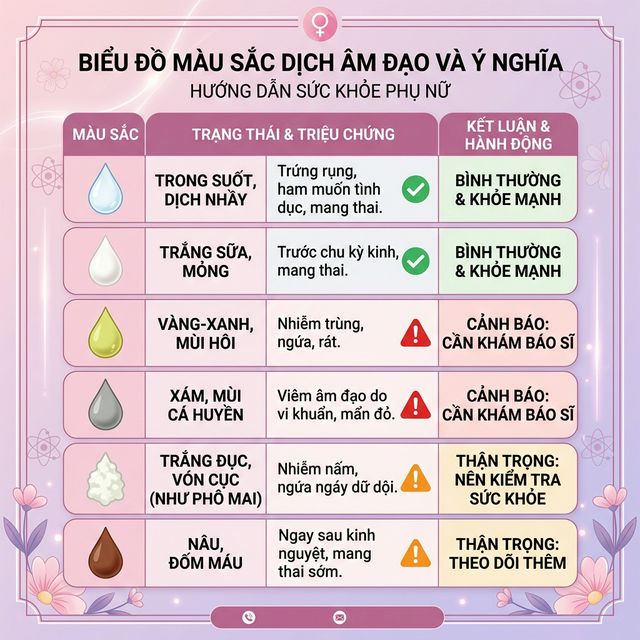 BIỂU ĐỒ MÀU SẮC DỊCH ÂM ĐẠO VÀ Ý NGHĨA

HƯỚNG DẪN SỨC KHỎE PHỤ NỮ

| MÀU SẮC | TRẠNG THÁI & TRIỆU CHỨNG | | KẾT LUẬN & HÀNH ĐỘNG |
|---|---|---|---|
| | TRONG SUỐT, DỊCH NHẦY | Trứng rụng, ham muốn tình dục, mang thai. | BÌNH THƯỜNG & KHỎE MẠNH |
| | TRẮNG SỮA, MỎNG | Trước chu kỳ kinh, mang thai. | BÌNH THƯỜNG & KHỎE MẠNH |
| | VÀNG-XANH, MÙI HÔI | Nhiễm trùng, ngứa, rát. | CẢNH BÁO: CẦN KHÁM BÁO SĨ |
| | XÁM, MÙI CÁ HUYỀN | Viêm âm đạo do vi khuẩn, mẩn đỏ. | CẢNH BÁO: CẦN KHÁM BÁO SĨ |
| | TRẮNG ĐỤC, VÓN CỤC (NHƯ PHÔ MAI) | Nhiễm nấm, ngứa ngáy dữ dội. | THẬN TRỌNG: NÊN KIỂM TRA SỨC KHỎE |
| | NÂU, ĐỐM MÁU | Ngay sau kinh nguyệt, mang thai sớm. | THẬN TRỌNG: THEO DÕI THÊM |